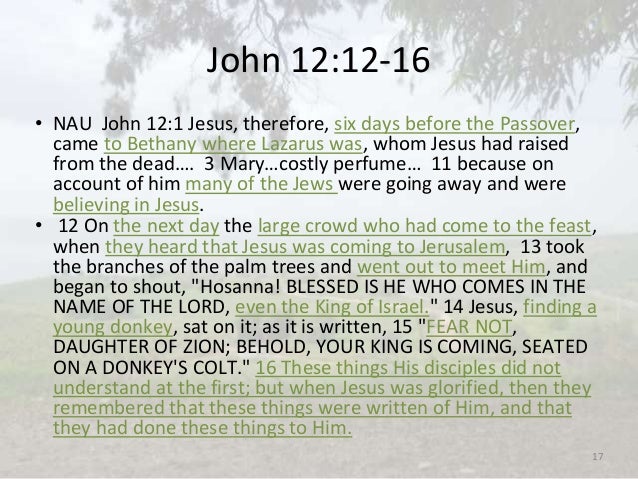 John 12:12-16

• NAU John 12:1 Jesus, therefore, six days before the Passover, came to Bethany where Lazarus was, whom Jesus had raised from the dead…. 3 Mary…costly perfume… 11 because on account of him many of the Jews were going away and were believing in Jesus.

• 12 On the next day the large crowd who had come to the feast, when they heard that Jesus was coming to Jerusalem, 13 took the branches of the palm trees and went out to meet Him, and began to shout, "Hosanna! BLESSED IS HE WHO COMES IN THE NAME OF THE LORD, even the King of Israel." 14 Jesus, finding a young donkey, sat on it; as it is written, 15 "FEAR NOT, DAUGHTER OF ZION; BEHOLD, YOUR KING IS COMING, SEATED ON A DONKEY'S COLT." 16 These things His disciples did not understand at the first; but when Jesus was glorified, then they remembered that these things were written of Him, and that they had done these things to Him.

17